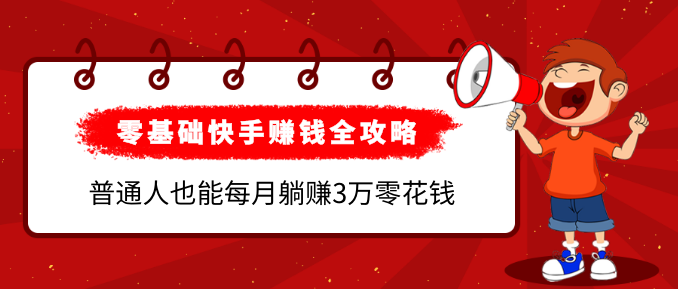 零基础快手赚钱全攻略

普通人也能每月躺赚3万零花钱